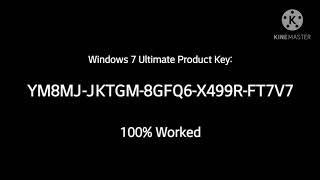 K
KINEMASTER

Windows 7 Ultimate Product Key:

YM8MJ-JKTGM-8GFQ6-X499R-FT7V7

100% Worked